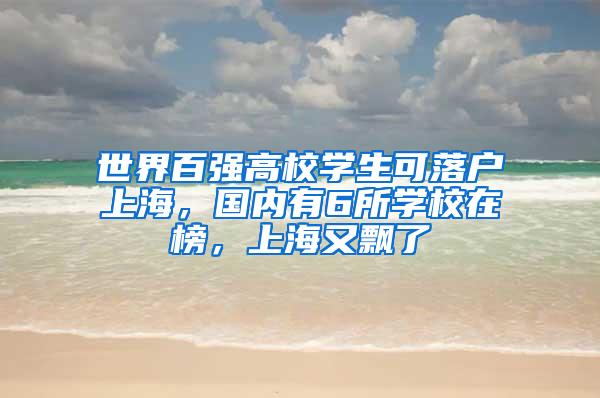 世界百强高校学生可落户上海，国内有6所学校在榜，上海又飘了